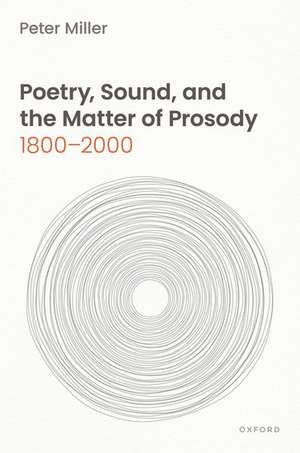 Peter Miller

Poetry, Sound, and the Matter of Prosody
1800–2000

OXFORD